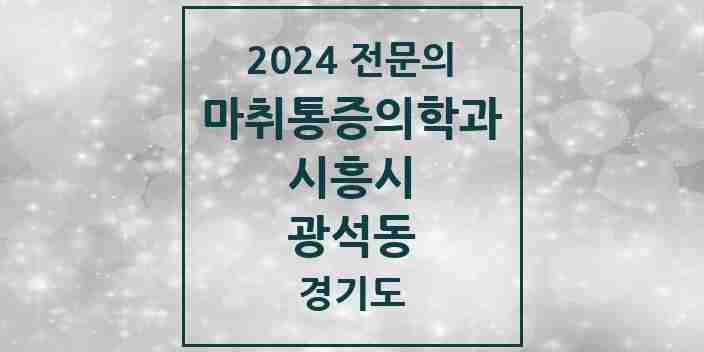 2024 전문의
마취통증의학과
시흥시
광석동
경기도